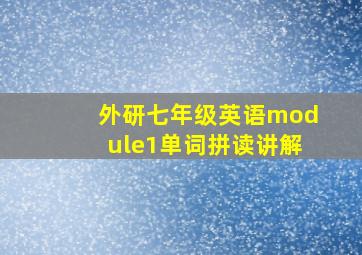 外研七年级英语module1单词拼读讲解